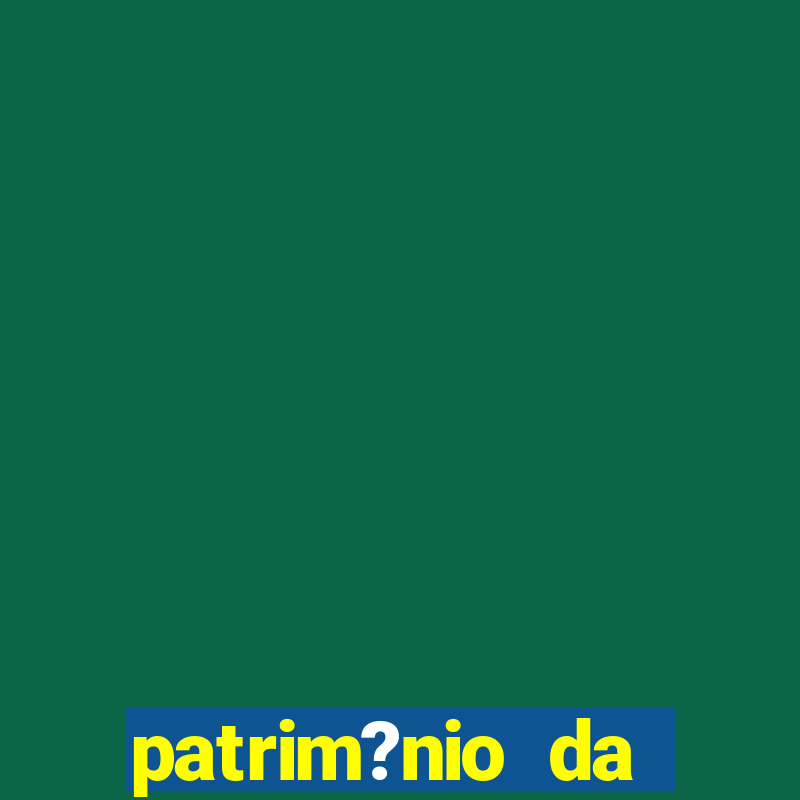 patrim?nio da